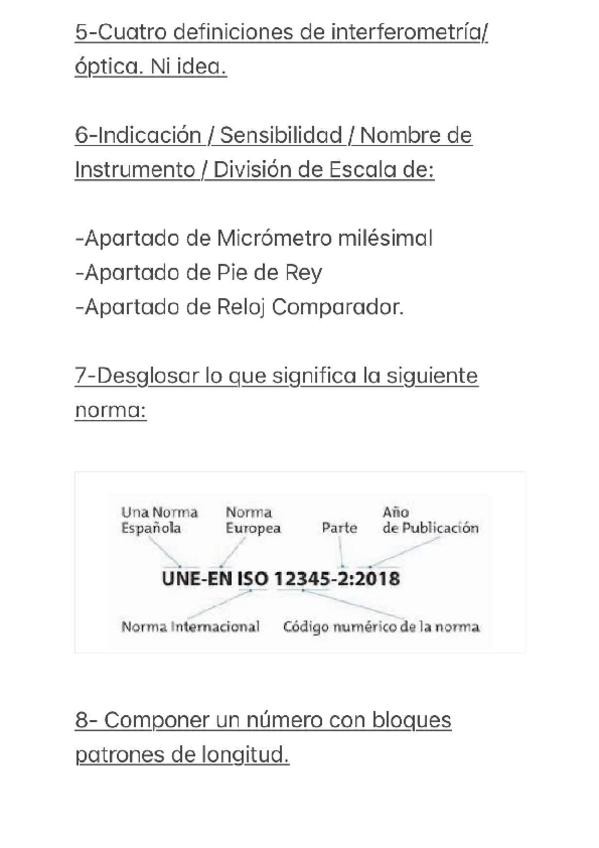 5-Cuatro definiciones de interferometría/ óptica. Ni idea.

6-Indicación / Sensibilidad / Nombre de Instrumento / División de Escala de:

-Apartado de Micrómetro milésimal
-Apartado de Pie de Rey
-Apartado de Reloj Comparador.

7-Desglosar lo que significa la siguiente norma:

Una Norma Española
Norma Europea
Parte
Año de Publicación
UNE-EN ISO 12345-2:2018
Norma Internacional
Código numérico de la norma

8- Componer un número con bloques patrones de longitud.